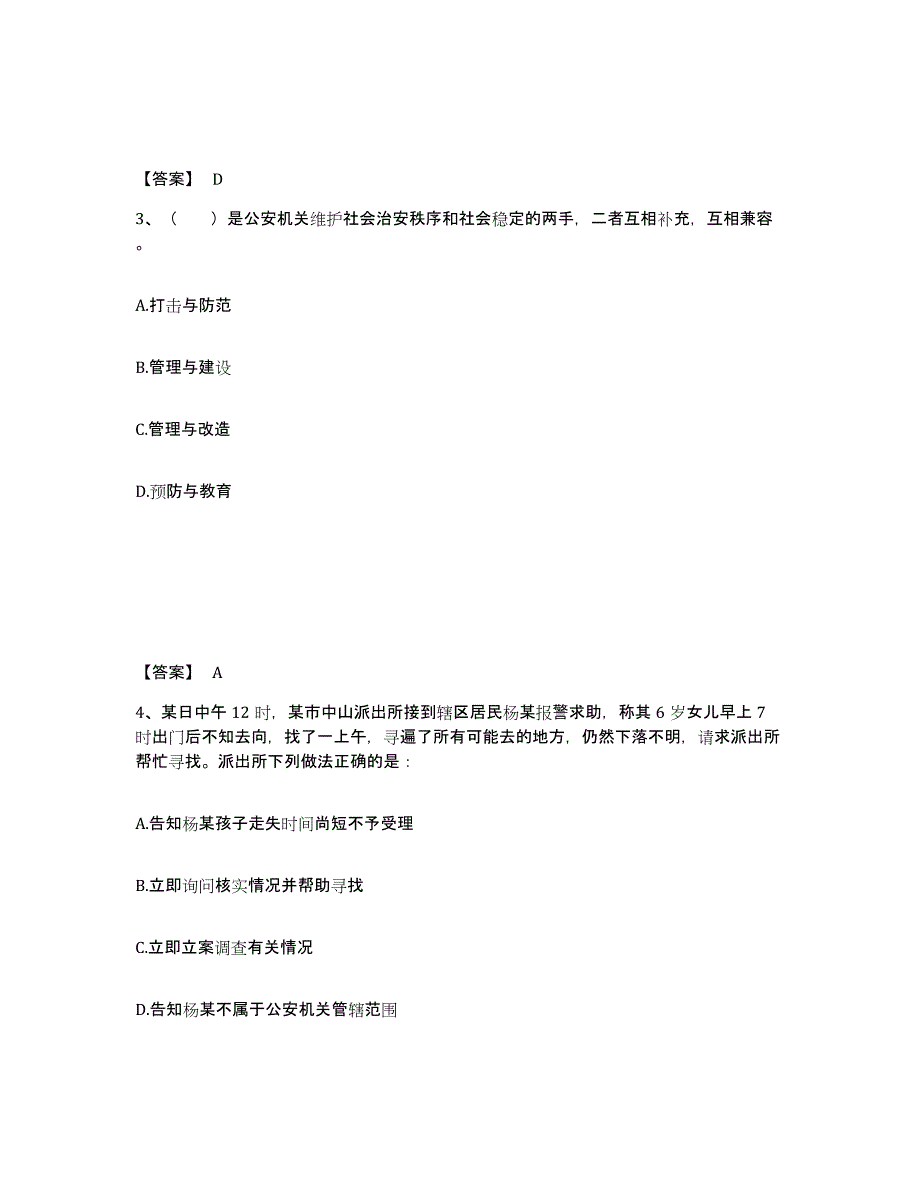 【答案】 D

3、（　　）是公安机关维护社会治安秩序和社会稳定的两手，二者互相补充，互相兼容。

A.打击与防范

B.管理与建设

C.管理与改造

D.预防与教育

【答案】 A

4、某日中午 12 时，某市中山派出所接到辖区居民杨某报警求助，称其 6 岁女儿早上 7 时出门后不知去向，找了一上午，寻遍了所有可能去的地方，仍然下落不明，请求派出所帮忙寻找。派出所下列做法正确的是：

A.告知杨某孩子走失时间尚短不予受理

B.立即询问核实情况并帮助寻找

C.立即立案调查有关情况

D.告知杨某不属于公安机关管辖范围